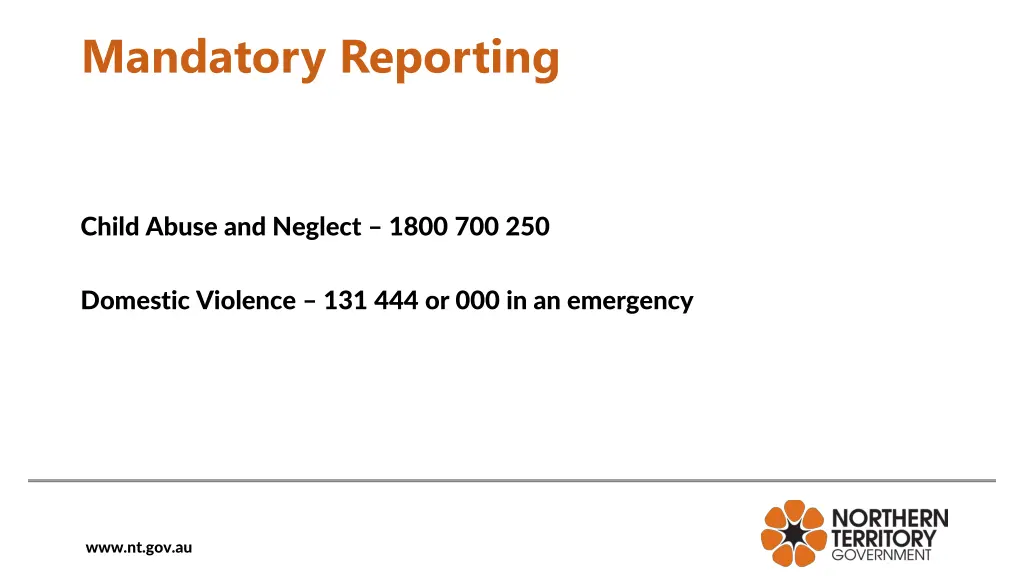 Mandatory Reporting

Child Abuse and Neglect – 1800 700 250

Domestic Violence – 131 444 or 000 in an emergency

www.nt.gov.au

NORTHERN TERRITORY GOVERNMENT